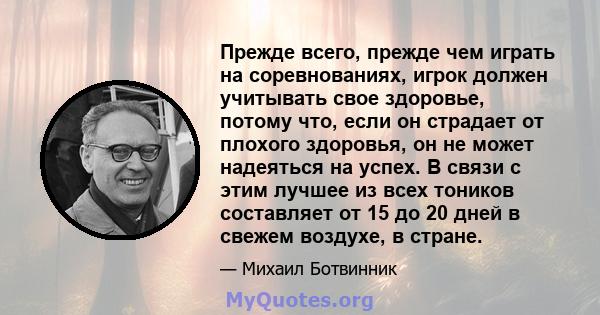 Прежде всего, прежде чем играть на соревнованиях, игрок должен учитывать свое здоровье, потому что, если он страдает от плохого здоровья, он не может надеяться на успех. В связи с этим лучшее из всех тоников составляет от 15 до 20 дней в свежем воздухе, в стране.

— Михаил Ботвинник

MyQuotes.org